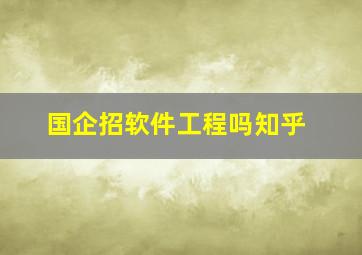 国企招软件工程吗知乎